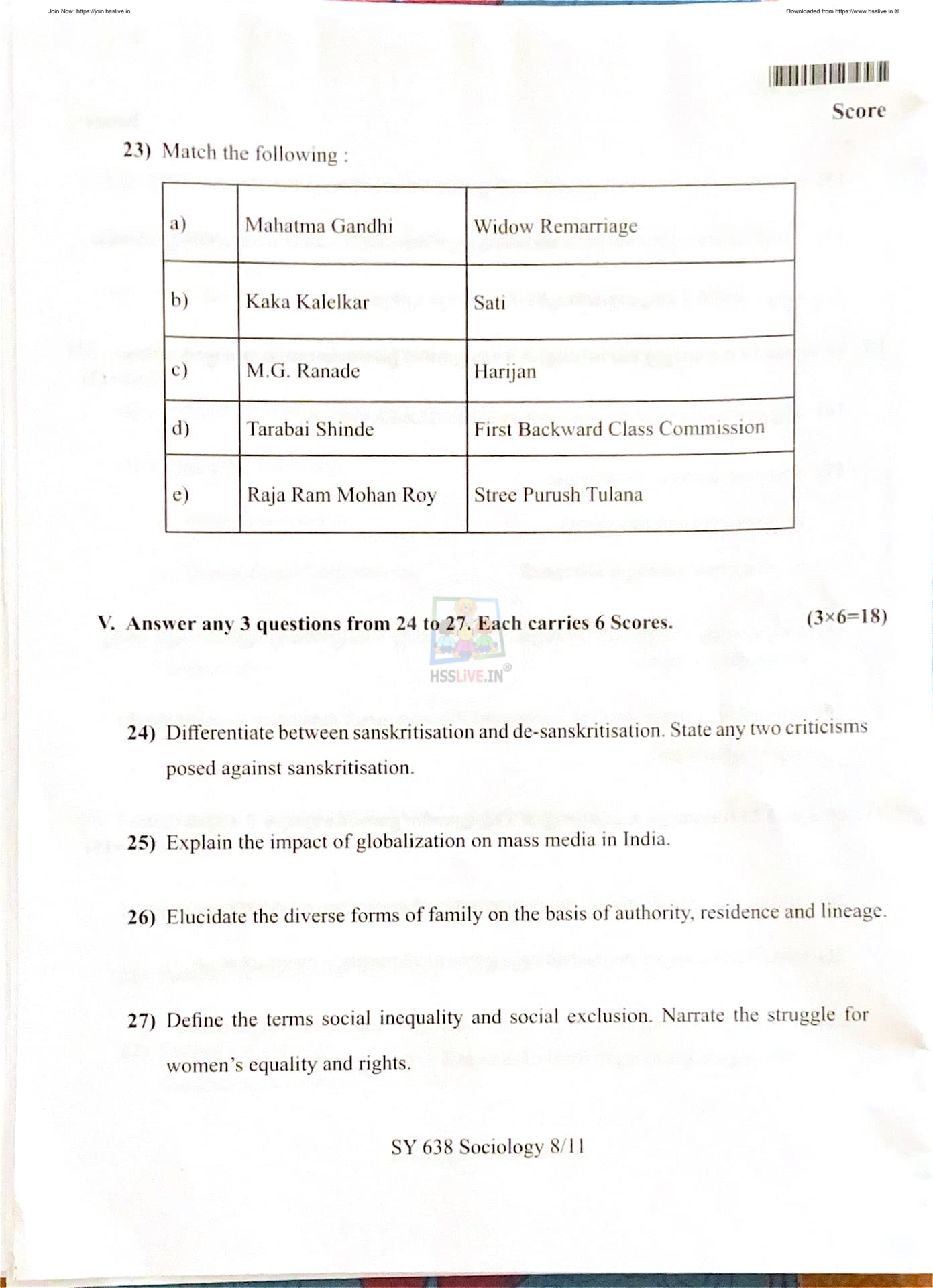 Join Now: https://join.hsslive.in

Downloaded from https://www.hsslive.in ®

Score

23) Match the following :

| a) | Mahatma Gandhi | Widow Remarriage |
|---|---|---|
| b) | Kaka Kalelkar | Sati |
| c) | M.G. Ranade | Harijan |
| d) | Tarabai Shinde | First Backward Class Commission |
| e) | Raja Ram Mohan Roy | Stree Purush Tulana |

V. Answer any 3 questions from 24 to 27. Each carries 6 Scores. (3×6=18)

HSSLIVE.IN®

24) Differentiate between sanskritisation and de-sanskritisation. State any two criticisms posed against sanskritisation.

25) Explain the impact of globalization on mass media in India.

26) Elucidate the diverse forms of family on the basis of authority, residence and lineage.

27) Define the terms social inequality and social exclusion. Narrate the struggle for women's equality and rights.

SY 638 Sociology 8/11